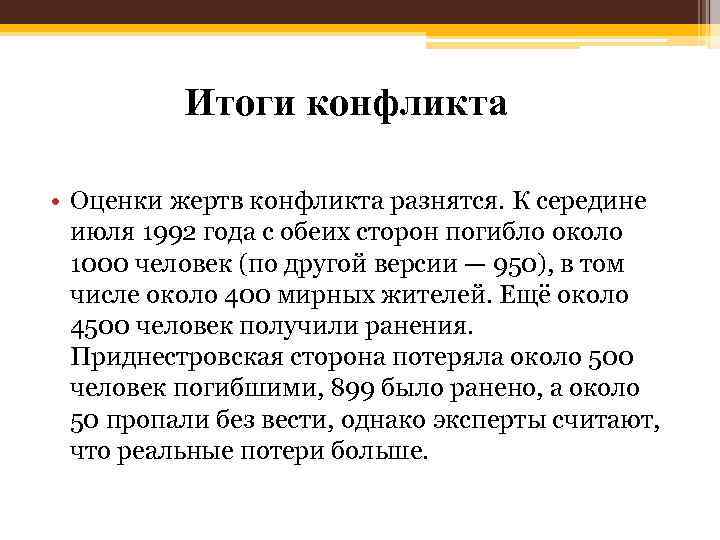 Итоги конфликта

• Оценки жертв конфликта разнятся. К середине июля 1992 года с обеих сторон погибло около 1000 человек (по другой версии — 950), в том числе около 400 мирных жителей. Ещё около 4500 человек получили ранения. Приднестровская сторона потеряла около 500 человек погибшими, 899 было ранено, а около 50 пропали без вести, однако эксперты считают, что реальные потери больше.